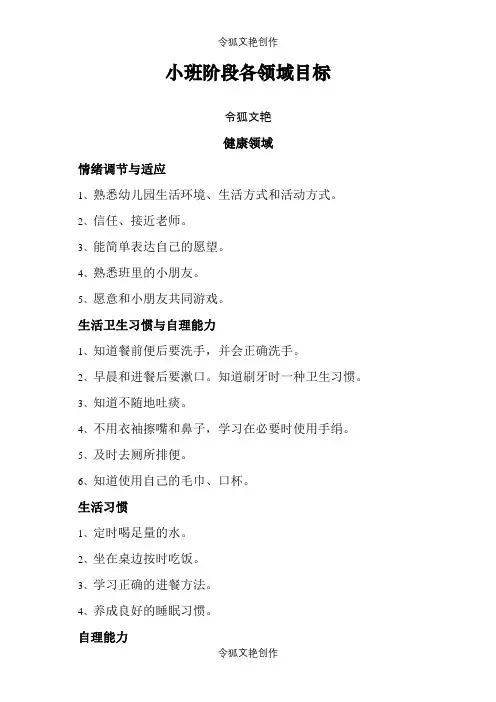 令狐文艳创作

小班阶段各领域目标

令狐文艳

健康领域

情绪调节与适应

1、熟悉幼儿园生活环境、生活方式和活动方式。

2、信任、接近老师。

3、能简单表达自己的愿望。

4、熟悉班里的小朋友。

5、愿意和小朋友共同游戏。

生活卫生习惯与自理能力

1、知道餐前便后要洗手，并会正确洗手。

2、早晨和进餐后要漱口。知道刷牙时一种卫生习惯。

3、知道不随地吐痰。

4、不用衣袖擦嘴和鼻子，学习在必要时使用手绢。

5、及时去厕所排便。

6、知道使用自己的毛巾、口杯。

生活习惯

1、定时喝足量的水。

2、坐在桌边按时吃饭。

3、学习正确的进餐方法。

4、养成良好的睡眠习惯。

自理能力

令狐文艳创作